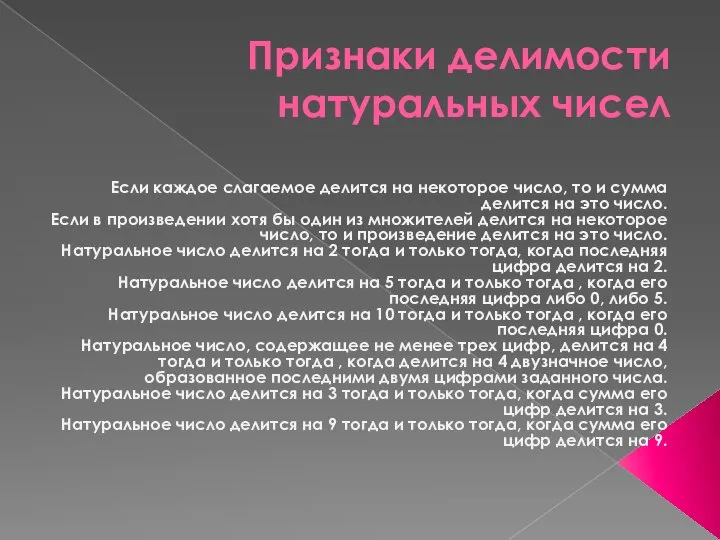 Признаки делимости натуральных чисел

Если каждое слагаемое делится на некоторое число, то и сумма делится на это число.
Если в произведении хотя бы один из множителей делится на некоторое число, то и произведение делится на это число.
Натуральное число делится на 2 тогда и только тогда, когда последняя цифра делится на 2.
Натуральное число делится на 5 тогда и только тогда , когда его последняя цифра либо 0, либо 5.
Натуральное число делится на 10 тогда и только тогда , когда его последняя цифра 0.
Натуральное число, содержащее не менее трех цифр, делится на 4 тогда и только тогда , когда делится на 4 двузначное число, образованное последними двумя цифрами заданного числа.
Натуральное число делится на 3 тогда и только тогда, когда сумма его цифр делится на 3.
Натуральное число делится на 9 тогда и только тогда, когда сумма его цифр делится на 9.